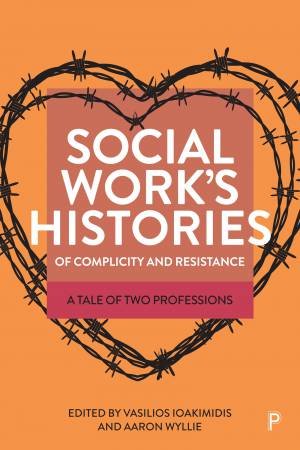 SOCIAL WORK'S HISTORIES
OF COMPLICITY AND RESISTANCE

A TALE OF TWO PROFESSIONS

EDITED BY VASILIOS IOAKIMIDIS AND AARON WYLLIE

P